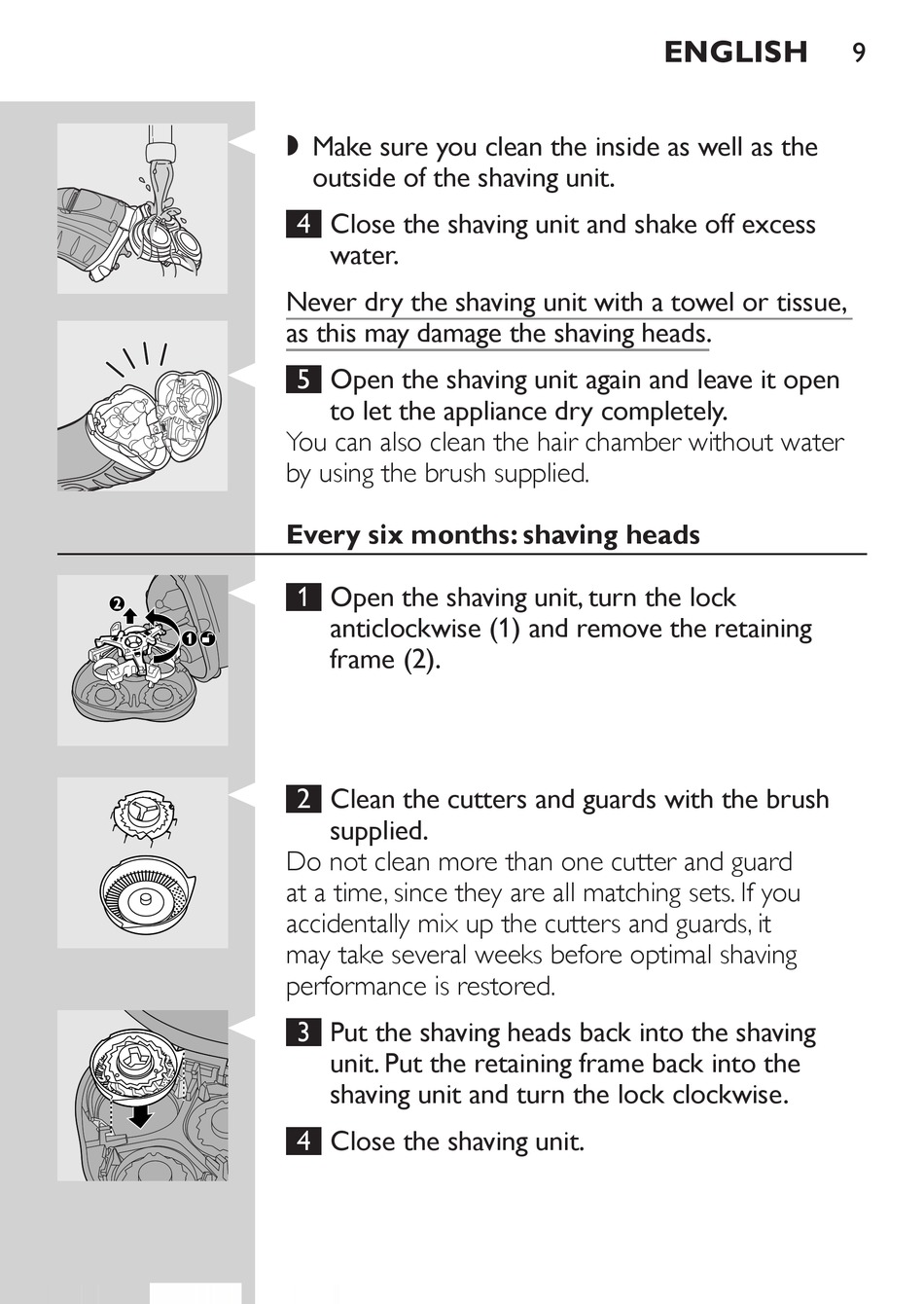 ENGLISH 9

◗ Make sure you clean the inside as well as the outside of the shaving unit.

4 Close the shaving unit and shake off excess water.

Never dry the shaving unit with a towel or tissue, as this may damage the shaving heads.

5 Open the shaving unit again and leave it open to let the appliance dry completely.
You can also clean the hair chamber without water by using the brush supplied.

Every six months: shaving heads

2

1

1 Open the shaving unit, turn the lock anticlockwise (1) and remove the retaining frame (2).

2 Clean the cutters and guards with the brush supplied.
Do not clean more than one cutter and guard at a time, since they are all matching sets. If you accidentally mix up the cutters and guards, it may take several weeks before optimal shaving performance is restored.

3 Put the shaving heads back into the shaving unit. Put the retaining frame back into the shaving unit and turn the lock clockwise.

4 Close the shaving unit.